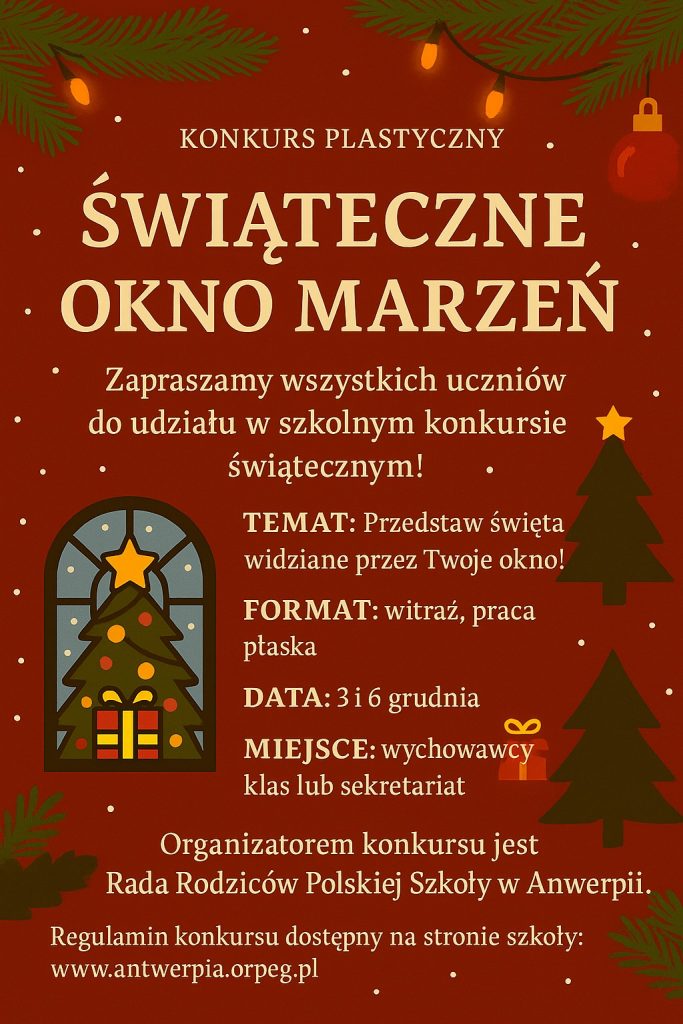 KONKURS PLASTYCZNY

ŚWIĄTECZNE OKNO MARZEŃ

Zapraszamy wszystkich uczniów do udziału w szkolnym konkursie świątecznym!

TEMAT: Przedstaw święta widziane przez Twoje okno!

FORMAT: witraż, praca płaska

DATA: 3 i 6 grudnia

MIEJSCE: wychowawcy klas lub sekretariat

Organizatorem konkursu jest Rada Rodziców Polskiej Szkoły w Anwerpii.

Regulamin konkursu dostępny na stronie szkoły: www.antwerpia.orpeg.pl